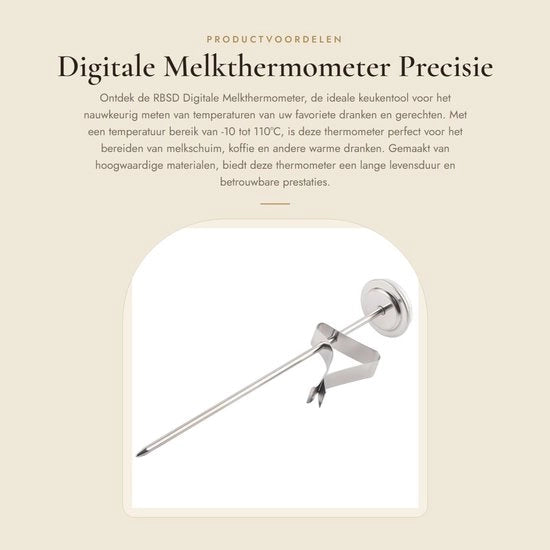 PRODUCTVOORDELEN

Digitale Melkthermometer Precisie

Ontdek de RBSD Digitale Melkthermometer, de ideale keukentool voor het nauwkeurig meten van temperaturen van uw favoriete dranken en gerechten. Met een temperatuur bereik van -10 tot 110°C, is deze thermometer perfect voor het bereiden van melkschuim, koffie en andere warme dranken. Gemaakt van hoogwaardige materialen, biedt deze thermometer een lange levensduur en betrouwbare prestaties.